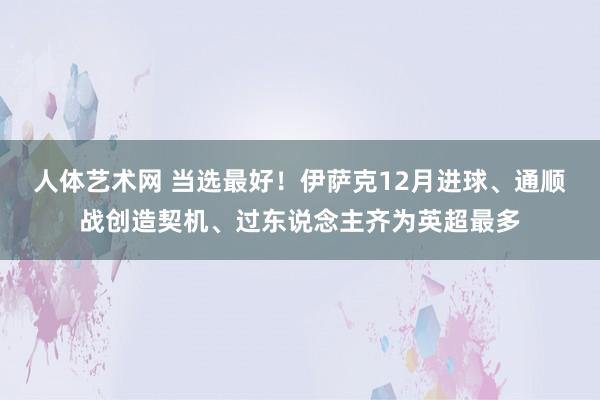 人体艺术网 当选最好！伊萨克12月进球、通顺战创造契机、过东说念主齐为英超最多